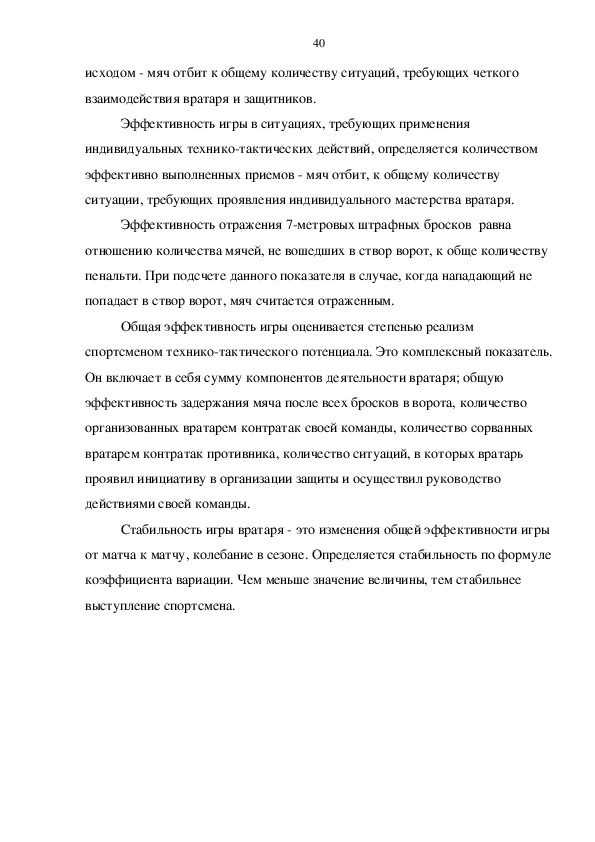 40

исходом - мяч отбит к общему количеству ситуаций, требующих четкого взаимодействия вратаря и защитников.

Эффективность игры в ситуациях, требующих применения индивидуальных технико-тактических действий, определяется количеством эффективно выполненных приемов - мяч отбит, к общему количеству ситуации, требующих проявления индивидуального мастерства вратаря.

Эффективность отражения 7-метровых штрафных бросков равна отношению количества мячей, не вошедших в створ ворот, к обще количеству пенальти. При подсчете данного показателя в случае, когда нападающий не попадает в створ ворот, мяч считается отраженным.

Общая эффективность игры оценивается степенью реализм спортсменом технико-тактического потенциала. Это комплексный показатель. Он включает в себя сумму компонентов деятельности вратаря; общую эффективность задержания мяча после всех бросков в ворота, количество организованных вратарем контратак своей команды, количество сорванных вратарем контратак противника, количество ситуаций, в которых вратарь проявил инициативу в организации защиты и осуществил руководство действиями своей команды.

Стабильность игры вратаря - это изменения общей эффективности игры от матча к матчу, колебание в сезоне. Определяется стабильность по формуле коэффициента вариации. Чем меньше значение величины, тем стабильнее выступление спортсмена.